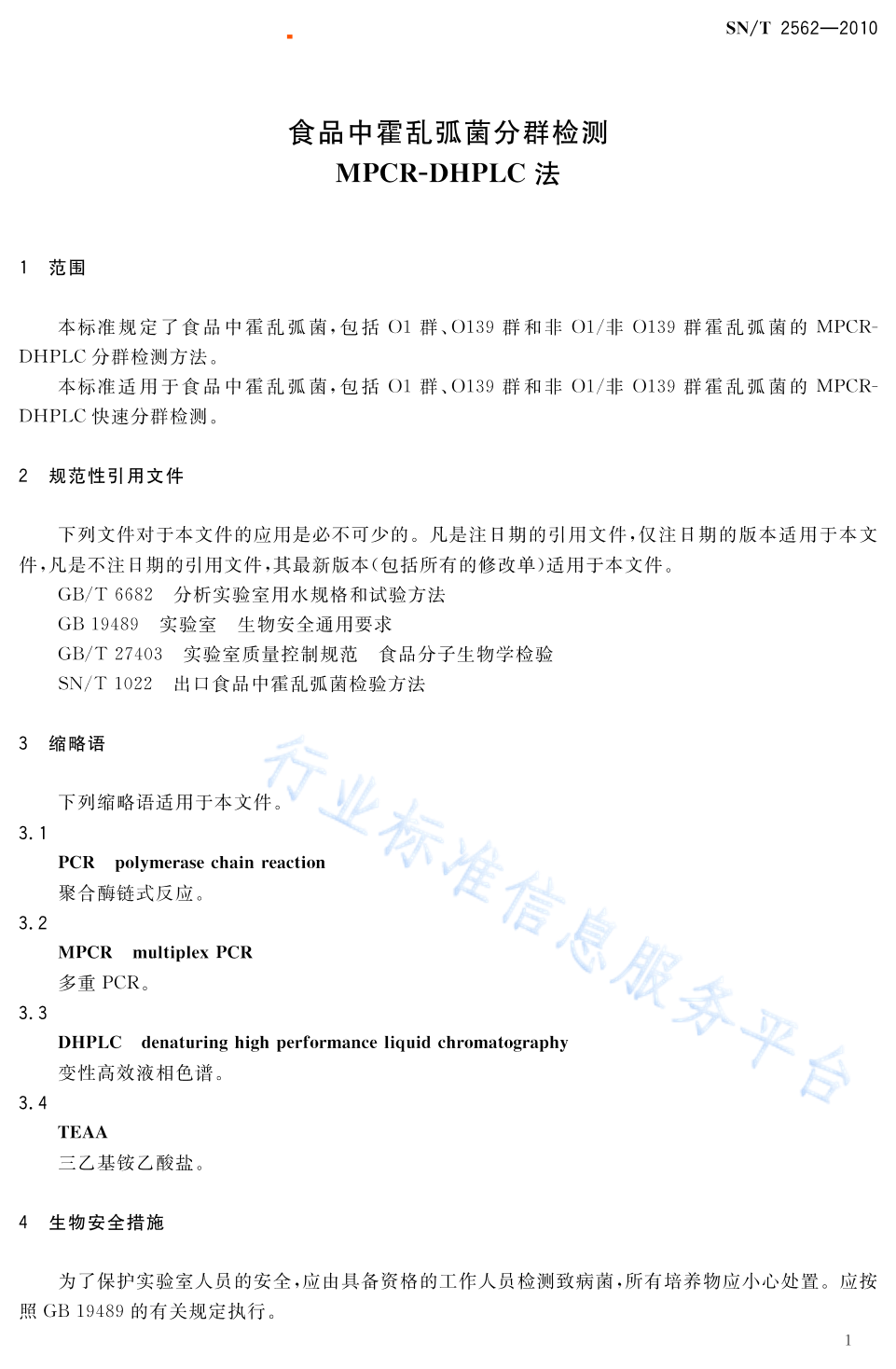 SN/T 2562—2010

食品中霍乱弧菌分群检测
MPCR-DHPLC 法

1 范围

本标准规定了食品中霍乱弧菌，包括 O1 群、O139 群和非 O1/非 O139 群霍乱弧菌的 MPCR-DHPLC 分群检测方法。

本标准适用于食品中霍乱弧菌，包括 O1 群、O139 群和非 O1/非 O139 群霍乱弧菌的 MPCR-DHPLC 快速分群检测。

2 规范性引用文件

下列文件对于本文件的应用是必不可少的。凡是注日期的引用文件，仅注日期的版本适用于本文件，凡是不注日期的引用文件，其最新版本(包括所有的修改单)适用于本文件。

GB/T 6682 分析实验室用水规格和试验方法

GB 19489 实验室 生物安全通用要求

GB/T 27403 实验室质量控制规范 食品分子生物学检验

SN/T 1022 出口食品中霍乱弧菌检验方法

3 缩略语

下列缩略语适用于本文件。

3.1

PCR polymerase chain reaction

聚合酶链式反应。

3.2

MPCR multiplex PCR

多重 PCR。

3.3

DHPLC denaturing high performance liquid chromatography

变性高效液相色谱。

3.4

TEAA

三乙基铵乙酸盐。

4 生物安全措施

为了保护实验室人员的安全，应由具备资格的工作人员检测致病菌，所有培养物应小心处置。应按照 GB 19489 的有关规定执行。

行业标准信息服务平台

1